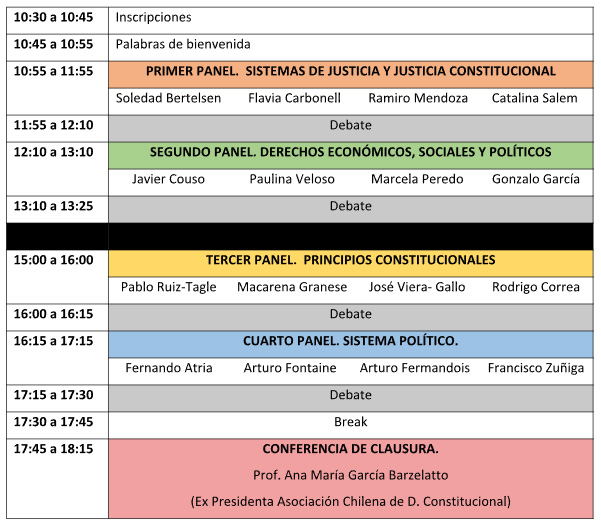 | 10:30 a 10:45 | Inscripciones | | | |
|---|---|---|---|---|
| 10:45 a 10:55 | Palabras de bienvenida | | | |
| 10:55 a 11:55 | PRIMER PANEL. SISTEMAS DE JUSTICIA Y JUSTICIA CONSTITUCIONAL | | | |
| | Soledad Bertelsen | Flavia Carbonell | Ramiro Mendoza | Catalina Salem |
| 11:55 a 12:10 | Debate | | | |
| 12:10 a 13:10 | SEGUNDO PANEL. DERECHOS ECONÓMICOS, SOCIALES Y POLÍTICOS | | | |
| | Javier Couso | Paulina Veloso | Marcela Peredo | Gonzalo García |
| 13:10 a 13:25 | Debate | | | |
| | | | | |
| 15:00 a 16:00 | TERCER PANEL. PRINCIPIOS CONSTITUCIONALES | | | |
| | Pablo Ruiz-Tagle | Macarena Granese | José Viera- Gallo | Rodrigo Correa |
| 16:00 a 16:15 | Debate | | | |
| 16:15 a 17:15 | CUARTO PANEL. SISTEMA POLÍTICO. | | | |
| | Fernando Atria | Arturo Fontaine | Arturo Fermandois | Francisco Zuñiga |
| 17:15 a 17:30 | Debate | | | |
| 17:30 a 17:45 | Break | | | |
| 17:45 a 18:15 | CONFERENCIA DE CLAUSURA. Prof. Ana María García Barzelatto (Ex Presidenta Asociación Chilena de D. Constitucional) | | | |